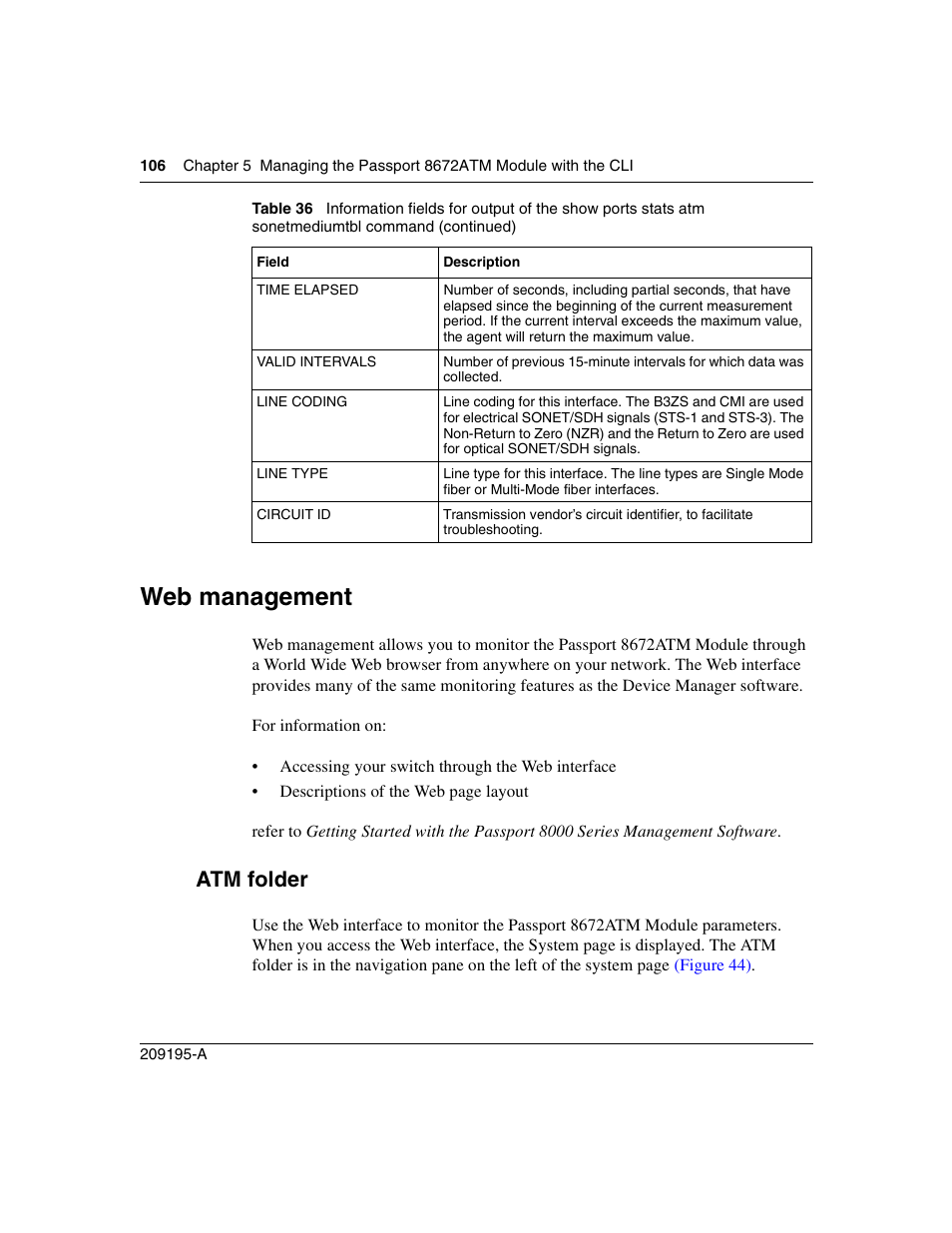 106 Chapter 5 Managing the Passport 8672ATM Module with the CLI

Table 36 Information fields for output of the show ports stats atm sonetmediumtbl command (continued)

| Field | Description |
|---|---|
| TIME ELAPSED | Number of seconds, including partial seconds, that have elapsed since the beginning of the current measurement period. If the current interval exceeds the maximum value, the agent will return the maximum value. |
| VALID INTERVALS | Number of previous 15-minute intervals for which data was collected. |
| LINE CODING | Line coding for this interface. The B3ZS and CMI are used for electrical SONET/SDH signals (STS-1 and STS-3). The Non-Return to Zero (NZR) and the Return to Zero are used for optical SONET/SDH signals. |
| LINE TYPE | Line type for this interface. The line types are Single Mode fiber or Multi-Mode fiber interfaces. |
| CIRCUIT ID | Transmission vendor's circuit identifier, to facilitate troubleshooting. |

Web management

Web management allows you to monitor the Passport 8672ATM Module through a World Wide Web browser from anywhere on your network. The Web interface provides many of the same monitoring features as the Device Manager software.

For information on:

• Accessing your switch through the Web interface
• Descriptions of the Web page layout

refer to Getting Started with the Passport 8000 Series Management Software.

ATM folder

Use the Web interface to monitor the Passport 8672ATM Module parameters. When you access the Web interface, the System page is displayed. The ATM folder is in the navigation pane on the left of the system page (Figure 44).

209195-A